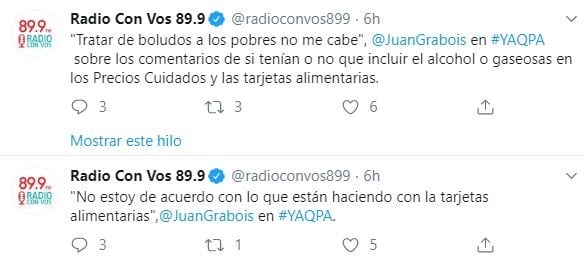 89.9 FM RADIO CON VOS

Radio Con Vos 89.9 @radioconvos899 · 6h
"Tratar de boludos a los pobres no me cabe", @JuanGrabois en #YAQPA sobre los comentarios de si tenían o no que incluir el alcohol o gaseosas en los Precios Cuidados y las tarjetas alimentarias.

3 3 6

Mostrar este hilo

89.9 FM RADIO CON VOS

Radio Con Vos 89.9 @radioconvos899 · 6h
"No estoy de acuerdo con lo que están haciendo con la tarjetas alimentarias",@JuanGrabois en #YAQPA.

3 1 5